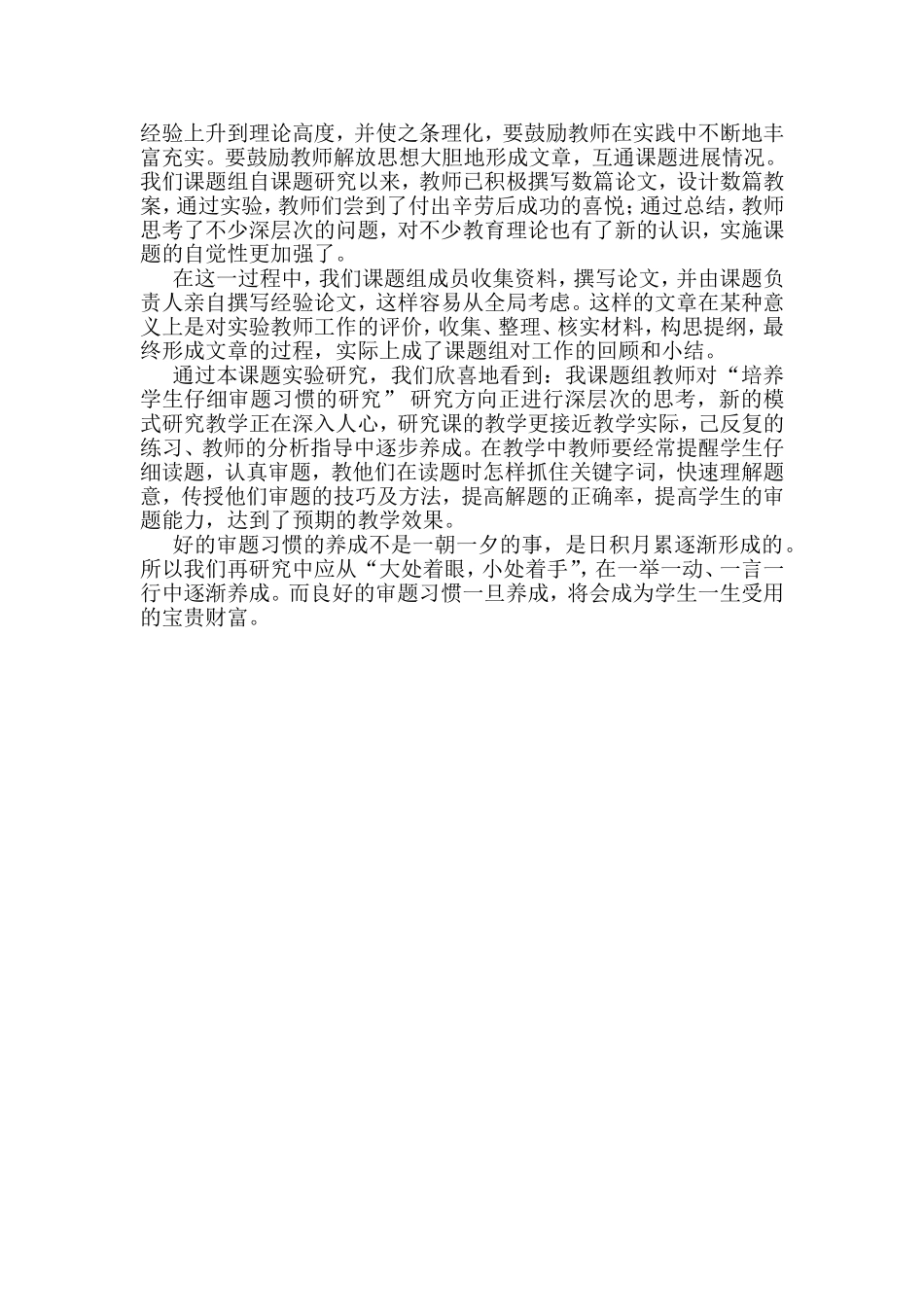 经验上升到理论高度，并使之条理化，要鼓励教师在实践中不断地丰富充实。要鼓励教师解放思想大胆地形成文章，互通课题进展情况。我们课题组自课题研究以来，教师已积极撰写数篇论文，设计数篇教案，通过实验，教师们尝到了付出辛劳后成功的喜悦；通过总结，教师思考了不少深层次的问题，对不少教育理论也有了新的认识，实施课题的自觉性更加强了。

在这一过程中，我们课题组成员收集资料，撰写论文，并由课题负责人亲自撰写经验论文，这样容易从全局考虑。这样的文章在某种意义上是对实验教师工作的评价，收集、整理、核实材料，构思提纲，最终形成文章的过程，实际上成了课题组对工作的回顾和小结。

通过本课题实验研究，我们欣喜地看到：我课题组教师对“培养学生仔细审题习惯的研究” 研究方向正进行深层次的思考，新的模式研究教学正在深入人心，研究课的教学更接近教学实际，己反复的练习、教师的分析指导中逐步养成。在教学中教师要经常提醒学生仔细读题，认真审题，教他们在读题时怎样抓住关键字词，快速理解题意，传授他们审题的技巧及方法，提高解题的正确率，提高学生的审题能力，达到了预期的教学效果。

好的审题习惯的养成不是一朝一夕的事，是日积月累逐渐形成的。所以我们再研究中应从“大处着眼，小处着手”，在一举一动、一言一行中逐渐养成。而良好的审题习惯一旦养成，将会成为学生一生受用的宝贵财富。